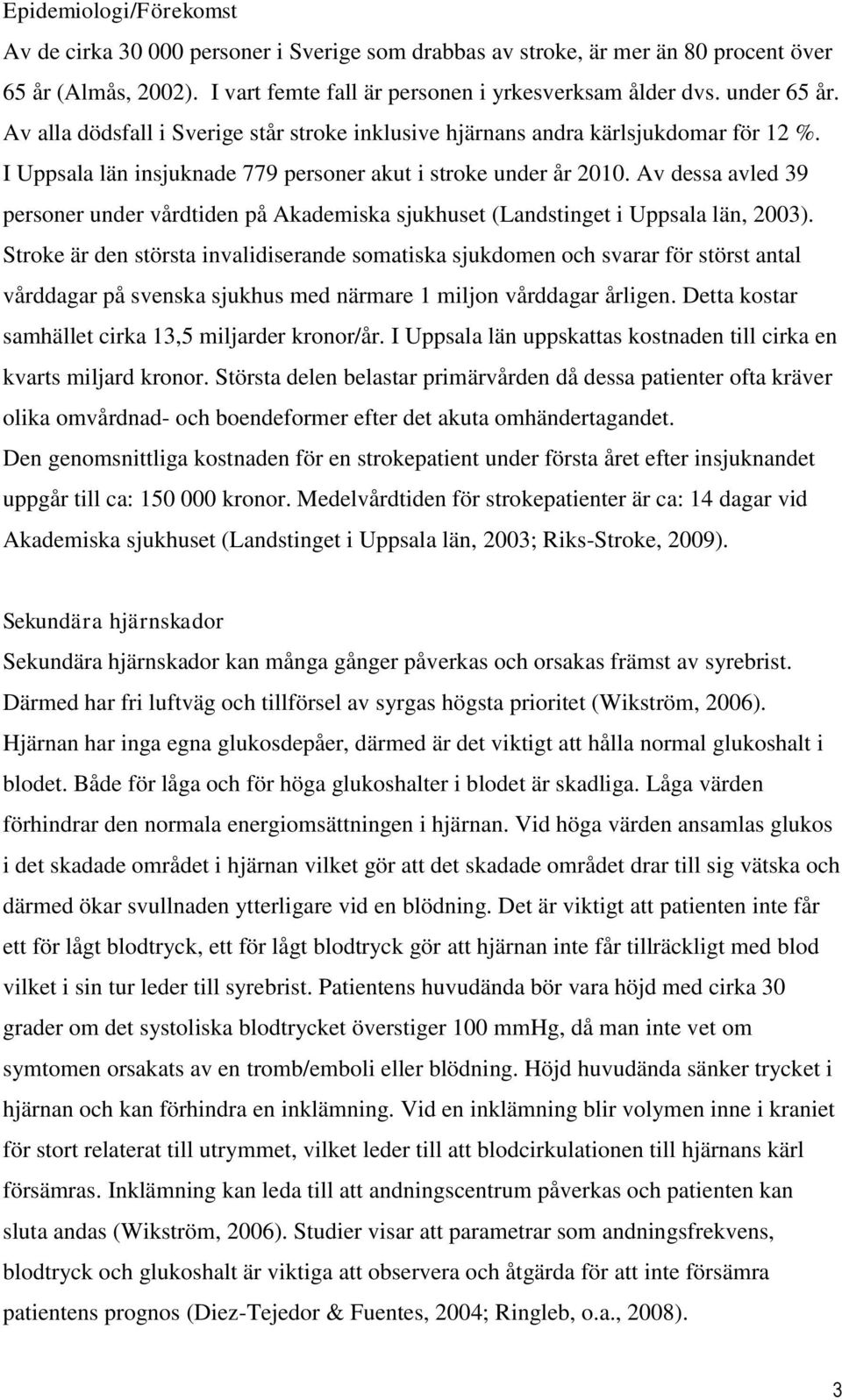 Epidemiologi/Förekomst

Av de cirka 30 000 personer i Sverige som drabbas av stroke, är mer än 80 procent över 65 år (Almås, 2002). I vart femte fall är personen i yrkesverksam ålder dvs. under 65 år. Av alla dödsfall i Sverige står stroke inklusive hjärnans andra kärlsjukdomar för 12 %. I Uppsala län insjuknade 779 personer akut i stroke under år 2010. Av dessa avled 39 personer under vårdtiden på Akademiska sjukhuset (Landstinget i Uppsala län, 2003). Stroke är den största invalidiserande somatiska sjukdomen och svarar för störst antal vårddagar på svenska sjukhus med närmare 1 miljon vårddagar årligen. Detta kostar samhället cirka 13,5 miljarder kronor/år. I Uppsala län uppskattas kostnaden till cirka en kvarts miljard kronor. Största delen belastar primärvården då dessa patienter ofta kräver olika omvårdnad- och boendeformer efter det akuta omhändertagandet. Den genomsnittliga kostnaden för en strokepatient under första året efter insjuknandet uppgår till ca: 150 000 kronor. Medelvårdtiden för strokepatienter är ca: 14 dagar vid Akademiska sjukhuset (Landstinget i Uppsala län, 2003; Riks-Stroke, 2009).

Sekundära hjärnskador

Sekundära hjärnskador kan många gånger påverkas och orsakas främst av syrebrist. Därmed har fri luftväg och tillförsel av syrgas högsta prioritet (Wikström, 2006). Hjärnan har inga egna glukosdepåer, därmed är det viktigt att hålla normal glukoshalt i blodet. Både för låga och för höga glukoshalter i blodet är skadliga. Låga värden förhindrar den normala energiomsättningen i hjärnan. Vid höga värden ansamlas glukos i det skadade området i hjärnan vilket gör att det skadade området drar till sig vätska och därmed ökar svullnaden ytterligare vid en blödning. Det är viktigt att patienten inte får ett för lågt blodtryck, ett för lågt blodtryck gör att hjärnan inte får tillräckligt med blod vilket i sin tur leder till syrebrist. Patientens huvudända bör vara höjd med cirka 30 grader om det systoliska blodtrycket överstiger 100 mmHg, då man inte vet om symtomen orsakats av en tromb/emboli eller blödning. Höjd huvudända sänker trycket i hjärnan och kan förhindra en inklämning. Vid en inklämning blir volymen inne i kraniet för stort relaterat till utrymmet, vilket leder till att blodcirkulationen till hjärnans kärl försämras. Inklämning kan leda till att andningscentrum påverkas och patienten kan sluta andas (Wikström, 2006). Studier visar att parametrar som andningsfrekvens, blodtryck och glukoshalt är viktiga att observera och åtgärda för att inte försämra patientens prognos (Diez-Tejedor & Fuentes, 2004; Ringleb, o.a., 2008).

3